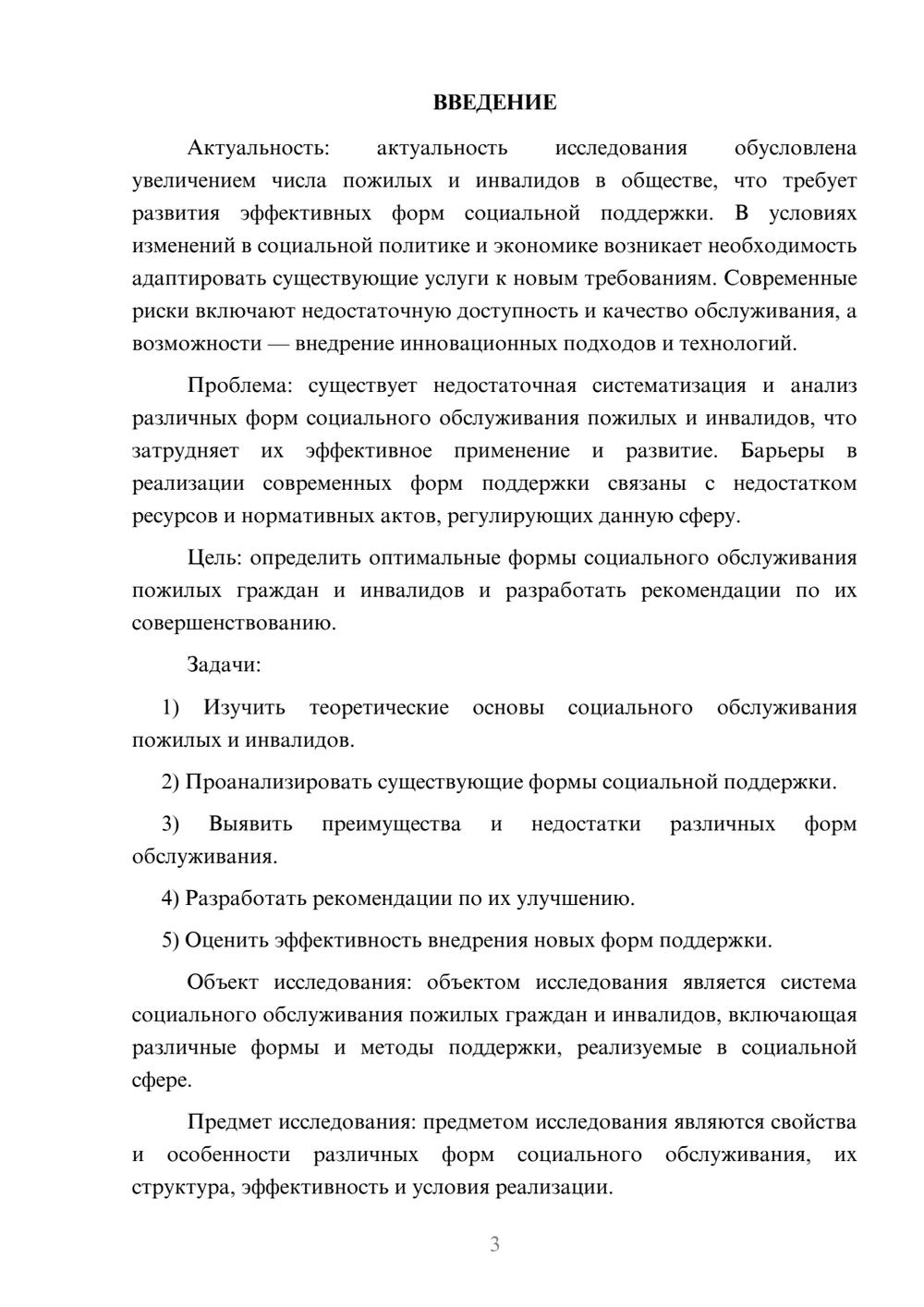 ВВЕДЕНИЕ

Актуальность: актуальность исследования обусловлена увеличением числа пожилых и инвалидов в обществе, что требует развития эффективных форм социальной поддержки. В условиях изменений в социальной политике и экономике возникает необходимость адаптировать существующие услуги к новым требованиям. Современные риски включают недостаточную доступность и качество обслуживания, а возможности — внедрение инновационных подходов и технологий.

Проблема: существует недостаточная систематизация и анализ различных форм социального обслуживания пожилых и инвалидов, что затрудняет их эффективное применение и развитие. Барьеры в реализации современных форм поддержки связаны с недостатком ресурсов и нормативных актов, регулирующих данную сферу.

Цель: определить оптимальные формы социального обслуживания пожилых граждан и инвалидов и разработать рекомендации по их совершенствованию.

Задачи:

1) Изучить теоретические основы социального обслуживания пожилых и инвалидов.

2) Проанализировать существующие формы социальной поддержки.

3) Выявить преимущества и недостатки различных форм обслуживания.

4) Разработать рекомендации по их улучшению.

5) Оценить эффективность внедрения новых форм поддержки.

Объект исследования: объектом исследования является система социального обслуживания пожилых граждан и инвалидов, включающая различные формы и методы поддержки, реализуемые в социальной сфере.

Предмет исследования: предметом исследования являются свойства и особенности различных форм социального обслуживания, их структура, эффективность и условия реализации.

3